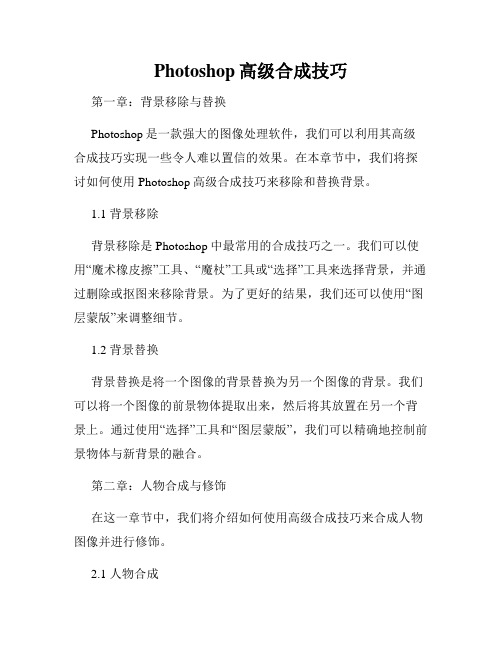 Photoshop 高级合成技巧

第一章：背景移除与替换

Photoshop 是一款强大的图像处理软件，我们可以利用其高级合成技巧实现一些令人难以置信的效果。在本章节中，我们将探讨如何使用 Photoshop 高级合成技巧来移除和替换背景。

1.1 背景移除

背景移除是 Photoshop 中最常用的合成技巧之一。我们可以使用“魔术橡皮擦”工具、“魔杖”工具或“选择”工具来选择背景，并通过删除或抠图来移除背景。为了更好的结果，我们还可以使用“图层蒙版”来调整细节。

1.2 背景替换

背景替换是将一个图像的背景替换为另一个图像的背景。我们可以将一个图像的前景物体提取出来，然后将其放置在另一个背景上。通过使用“选择”工具和“图层蒙版”，我们可以精确地控制前景物体与新背景的融合。

第二章：人物合成与修饰

在这一章节中，我们将介绍如何使用高级合成技巧来合成人物图像并进行修饰。

2.1 人物合成